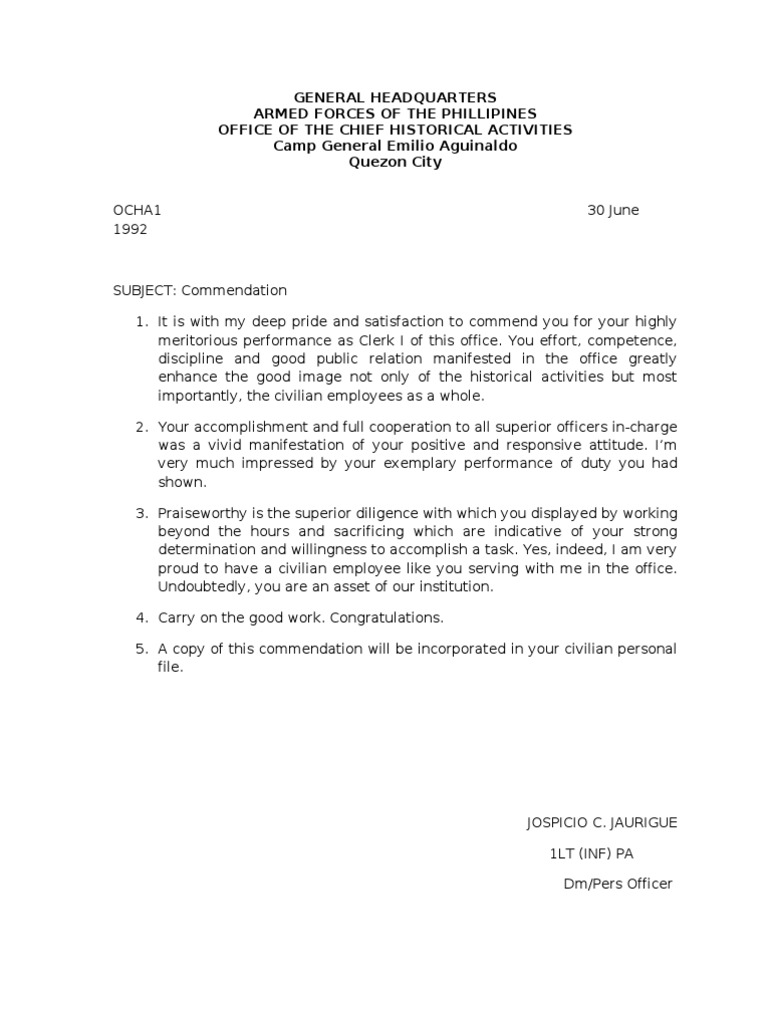 GENERAL HEADQUARTERS
ARMED FORCES OF THE PHILLIPINES
OFFICE OF THE CHIEF HISTORICAL ACTIVITIES
Camp General Emilio Aguinaldo
Quezon City

OCHA1 30 June 1992

SUBJECT: Commendation

1. It is with my deep pride and satisfaction to commend you for your highly meritorious performance as Clerk I of this office. You effort, competence, discipline and good public relation manifested in the office greatly enhance the good image not only of the historical activities but most importantly, the civilian employees as a whole.

2. Your accomplishment and full cooperation to all superior officers in-charge was a vivid manifestation of your positive and responsive attitude. I'm very much impressed by your exemplary performance of duty you had shown.

3. Praiseworthy is the superior diligence with which you displayed by working beyond the hours and sacrificing which are indicative of your strong determination and willingness to accomplish a task. Yes, indeed, I am very proud to have a civilian employee like you serving with me in the office. Undoubtedly, you are an asset of our institution.

4. Carry on the good work. Congratulations.

5. A copy of this commendation will be incorporated in your civilian personal file.

JOSPICIO C. JAURIGUE
1LT (INF) PA
Dm/Pers Officer